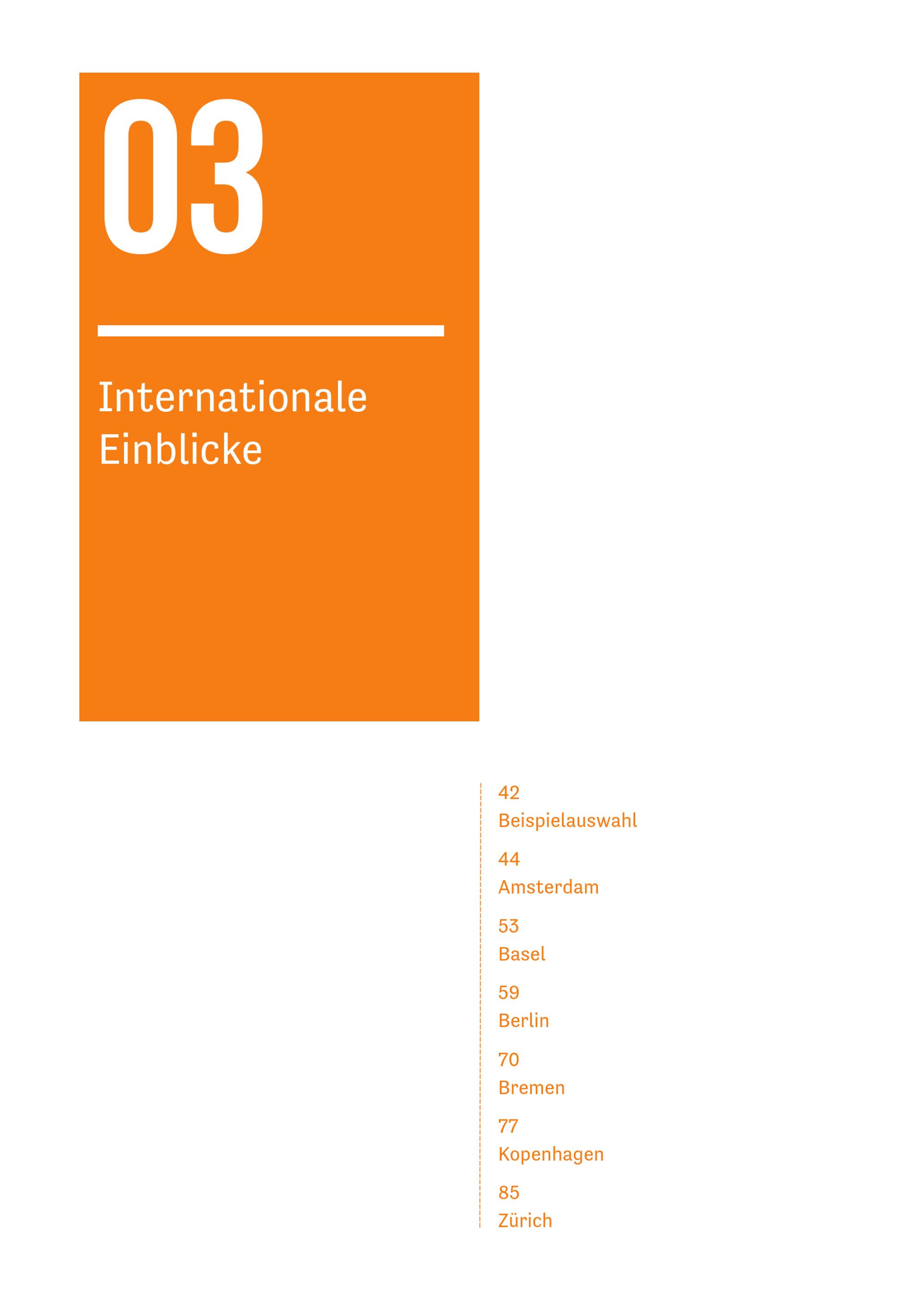 03

Internationale Einblicke

42
Beispielauswahl

44
Amsterdam

53
Basel

59
Berlin

70
Bremen

77
Kopenhagen

85
Zürich